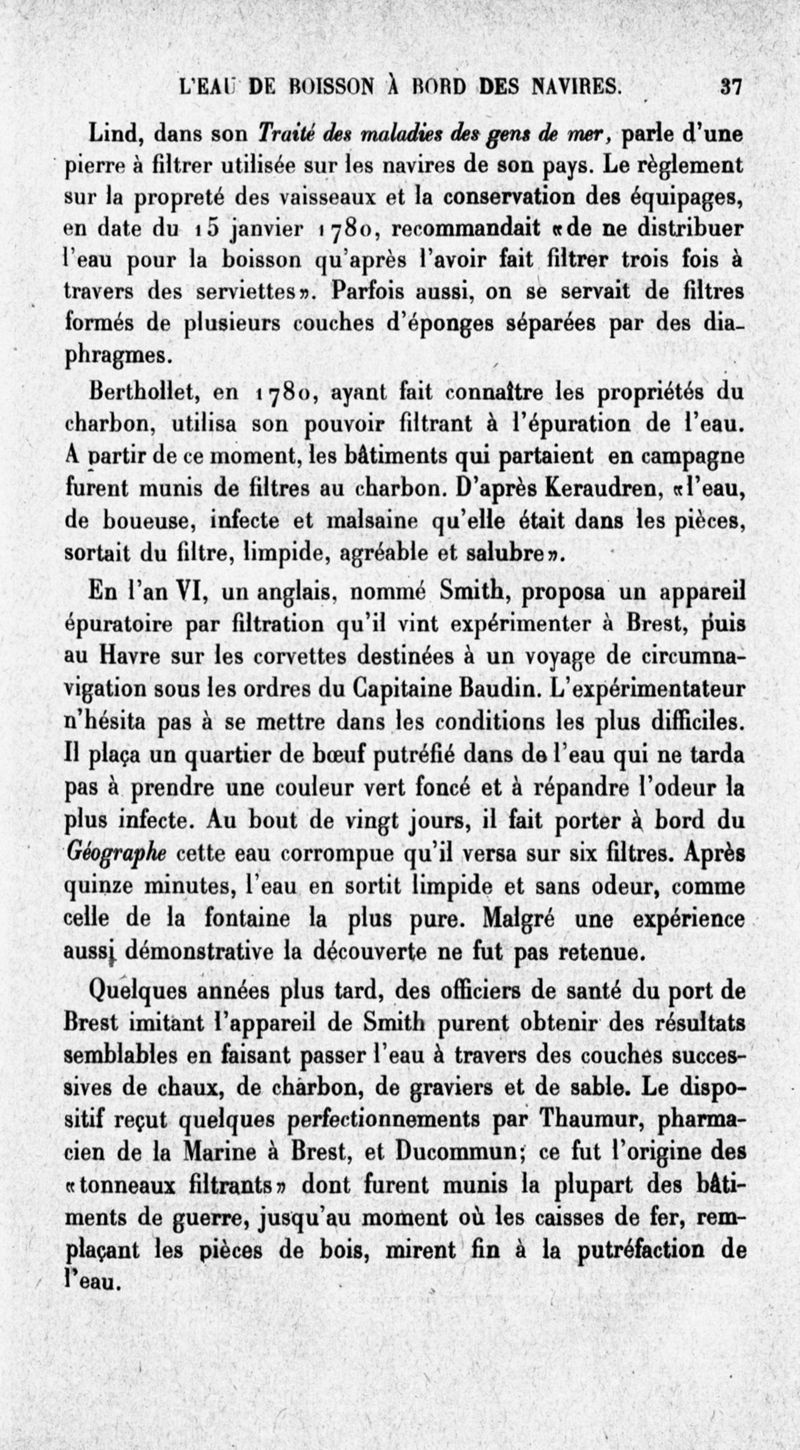 L'EAU DE BOISSON À BORD DES NAVIRES. 37

Lind, dans son Traité des maladies des gens de mer, parle d'une pierre à filtrer utilisée sur les navires de son pays. Le règlement sur la propreté des vaisseaux et la conservation des équipages, en date du 15 janvier 1780, recommandait «de ne distribuer l'eau pour la boisson qu'après l'avoir fait filtrer trois fois à travers des serviettes». Parfois aussi, on se servait de filtres formés de plusieurs couches d'éponges séparées par des diaphragmes.

Berthollet, en 1780, ayant fait connaître les propriétés du charbon, utilisa son pouvoir filtrant à l'épuration de l'eau. A partir de ce moment, les bâtiments qui partaient en campagne furent munis de filtres au charbon. D'après Keraudren, «l'eau, de boueuse, infecte et malsaine qu'elle était dans les pièces, sortait du filtre, limpide, agréable et salubre».

En l'an VI, un anglais, nommé Smith, proposa un appareil épuratoire par filtration qu'il vint expérimenter à Brest, puis au Havre sur les corvettes destinées à un voyage de circumnavigation sous les ordres du Capitaine Baudin. L'expérimentateur n'hésita pas à se mettre dans les conditions les plus difficiles. Il plaça un quartier de bœuf putréfié dans de l'eau qui ne tarda pas à prendre une couleur vert foncé et à répandre l'odeur la plus infecte. Au bout de vingt jours, il fait porter à bord du Géographe cette eau corrompue qu'il versa sur six filtres. Après quinze minutes, l'eau en sortit limpide et sans odeur, comme celle de la fontaine la plus pure. Malgré une expérience aussi démonstrative la découverte ne fut pas retenue.

Quelques années plus tard, des officiers de santé du port de Brest imitant l'appareil de Smith purent obtenir des résultats semblables en faisant passer l'eau à travers des couches successives de chaux, de charbon, de graviers et de sable. Le dispositif reçut quelques perfectionnements par Thaumur, pharmacien de la Marine à Brest, et Ducommun; ce fut l'origine des «tonneaux filtrants» dont furent munis la plupart des bâtiments de guerre, jusqu'au moment où les caisses de fer, remplaçant les pièces de bois, mirent fin à la putréfaction de l'eau.